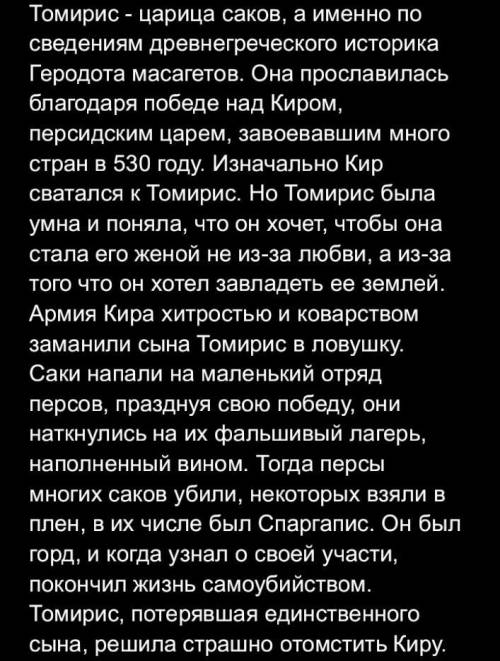 Томирис - царица саков, а именно по сведениям древнегреческого историка Геродота масагетов. Она прославилась благодаря победе над Киром, персидским царем, завоевавшим много стран в 530 году. Изначально Кир сватался к Томирис. Но Томирис была умна и поняла, что он хочет, чтобы она стала его женой не из-за любви, а из-за того что он хотел завладеть ее землей. Армия Кира хитростью и коварством заманили сына Томирис в ловушку. Саки напали на маленький отряд персов, празднуя свою победу, они наткнулись на их фальшивый лагерь, наполненный вином. Тогда персы многих саков убили, некоторых взяли в плен, в их числе был Спаргапис. Он был горд, и когда узнал о своей участи, покончил жизнь самоубийством. Томирис, потерявшая единственного сына, решила страшно отомстить Киру.